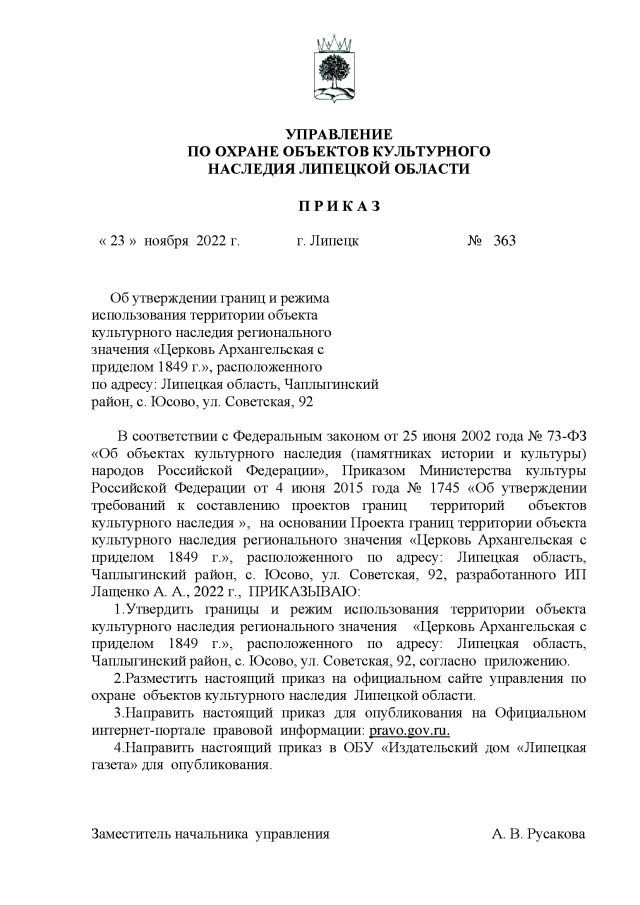 УПРАВЛЕНИЕ
ПО ОХРАНЕ ОБЪЕКТОВ КУЛЬТУРНОГО
НАСЛЕДИЯ ЛИПЕЦКОЙ ОБЛАСТИ

П Р И К А З

« 23 » ноября 2022 г. г. Липецк № 363

Об утверждении границ и режима использования территории объекта культурного наследия регионального значения «Церковь Архангельская с приделом 1849 г.», расположенного по адресу: Липецкая область, Чаплыгинский район, с. Юсово, ул. Советская, 92

В соответствии с Федеральным законом от 25 июня 2002 года № 73-ФЗ «Об объектах культурного наследия (памятниках истории и культуры) народов Российской Федерации», Приказом Министерства культуры Российской Федерации от 4 июня 2015 года № 1745 «Об утверждении требований к составлению проектов границ территорий объектов культурного наследия », на основании Проекта границ территории объекта культурного наследия регионального значения «Церковь Архангельская с приделом 1849 г.», расположенного по адресу: Липецкая область, Чаплыгинский район, с. Юсово, ул. Советская, 92, разработанного ИП Лащенко А. А., 2022 г., ПРИКАЗЫВАЮ:

1.Утвердить границы и режим использования территории объекта культурного наследия регионального значения «Церковь Архангельская с приделом 1849 г.», расположенного по адресу: Липецкая область, Чаплыгинский район, с. Юсово, ул. Советская, 92, согласно приложению.

2.Разместить настоящий приказ на официальном сайте управления по охране объектов культурного наследия Липецкой области.

3.Направить настоящий приказ для опубликования на Официальном интернет-портале правовой информации: pravo.gov.ru.

4.Направить настоящий приказ в ОБУ «Издательский дом «Липецкая газета» для опубликования.

Заместитель начальника управления А. В. Русакова